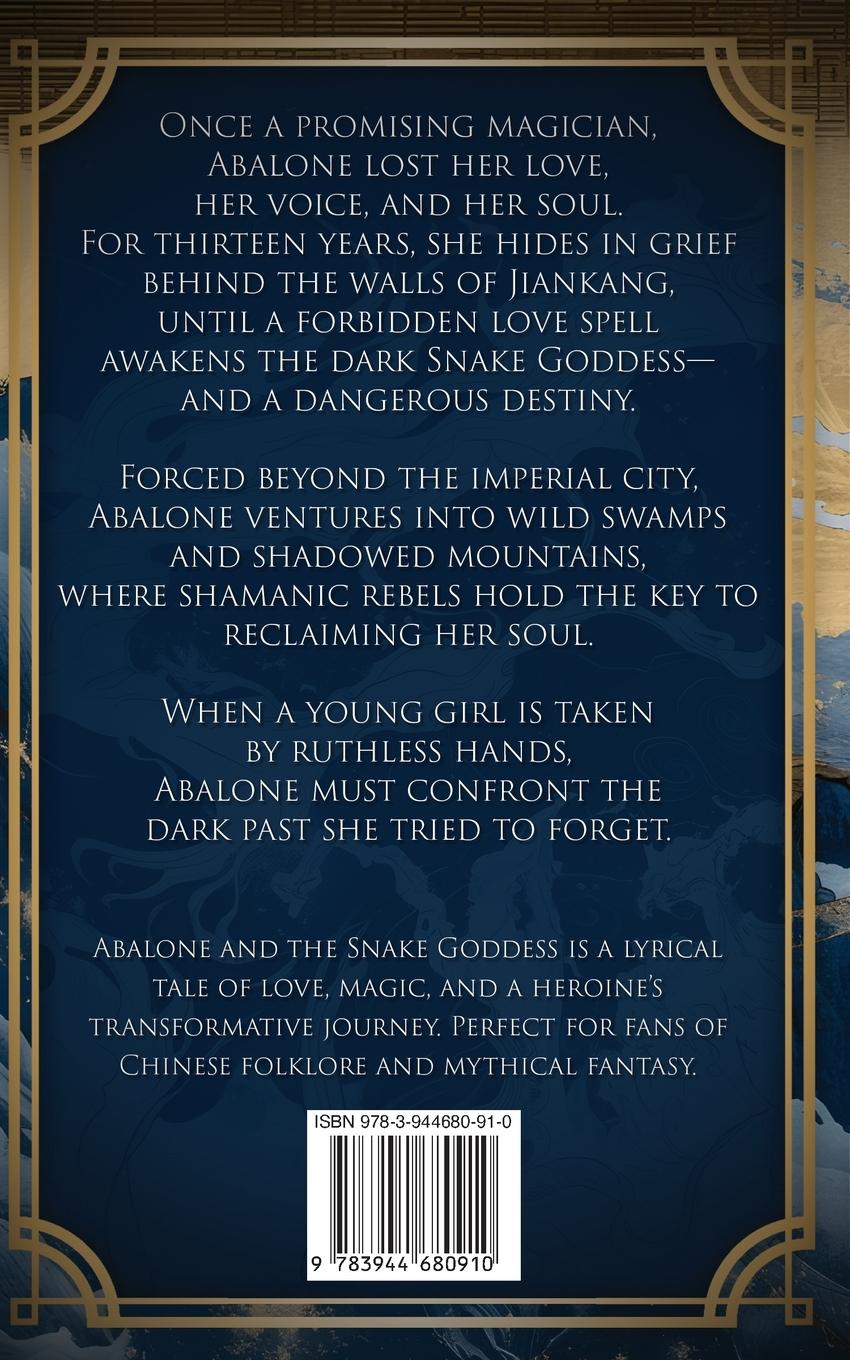 Once a promising magician, Abalone lost her love, her voice, and her soul. For thirteen years, she hides in grief behind the walls of Jiankang, until a forbidden love spell awakens the dark Snake Goddess— and a dangerous destiny.

Forced beyond the imperial city, Abalone ventures into wild swamps and shadowed mountains, where shamanic rebels hold the key to reclaiming her soul.

When a young girl is taken by ruthless hands, Abalone must confront the dark past she tried to forget.

Abalone and the Snake Goddess is a lyrical tale of love, magic, and a heroine's transformative journey. Perfect for fans of Chinese folklore and mythical fantasy.

ISBN 978-3-944680-91-0

9 783944 680910